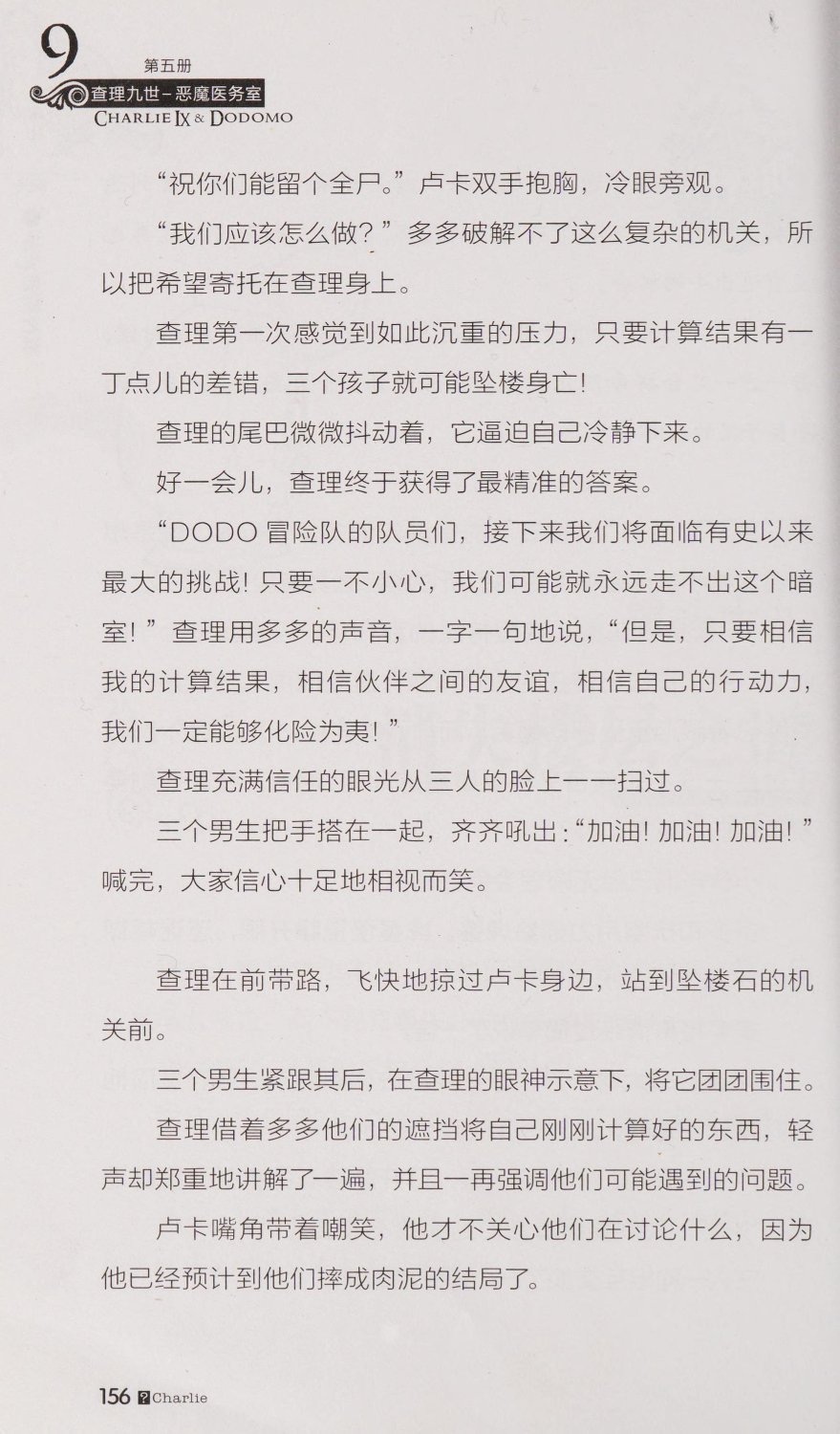 9 第五册
查理九世－恶魔医务室
CHARLIE IX & DODOMO

“祝你们能留个全尸。”卢卡双手抱胸，冷眼旁观。

“我们应该怎么做？”多多破解不了这么复杂的机关，所以把希望寄托在查理身上。

查理第一次感觉到如此沉重的压力，只要计算结果有一丁点儿的差错，三个孩子就可能坠楼身亡！

查理的尾巴微微抖动着，它逼迫自己冷静下来。

好一会儿，查理终于获得了最精准的答案。

“DODO 冒险队的队员们，接下来我们将面临有史以来最大的挑战！只要一不小心，我们可能就永远走不出这个暗室！”查理用多多的声音，一字一句地说，“但是，只要相信我的计算结果，相信伙伴之间的友谊，相信自己的行动力，我们一定能够化险为夷！”

查理充满信任的眼光从三人的脸上一一扫过。

三个男生把手搭在一起，齐齐吼出：“加油！加油！加油！”喊完，大家信心十足地相视而笑。

查理在前带路，飞快地掠过卢卡身边，站到坠楼石的机关前。

三个男生紧跟其后，在查理的眼神示意下，将它团团围住。

查理借着多多他们的遮挡将自己刚刚计算好的东西，轻声却郑重地讲解了一遍，并且一再强调他们可能遇到的问题。

卢卡嘴角带着嘲笑，他才不关心他们在讨论什么，因为他已经预计到他们摔成肉泥的结局了。

156 Charlie